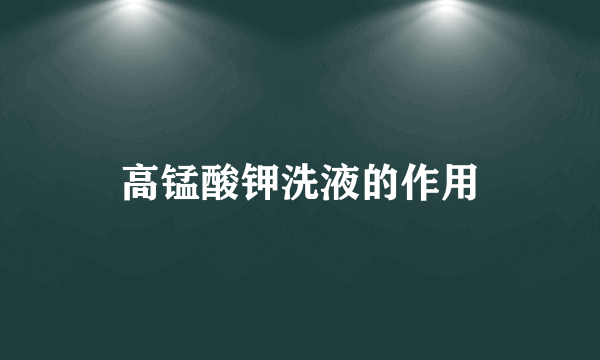 高锰酸钾洗液的作用